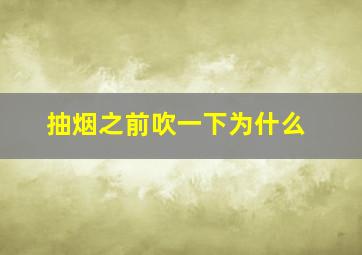 抽烟之前吹一下为什么